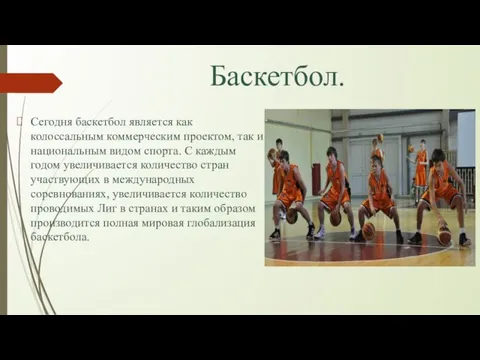 Баскетбол.

Сегодня баскетбол является как колоссальным коммерческим проектом, так и национальным видом спорта. С каждым годом увеличивается количество стран участвующих в международных соревнованиях, увеличивается количество проводимых Лиг в странах и таким образом производится полная мировая глобализация баскетбола.